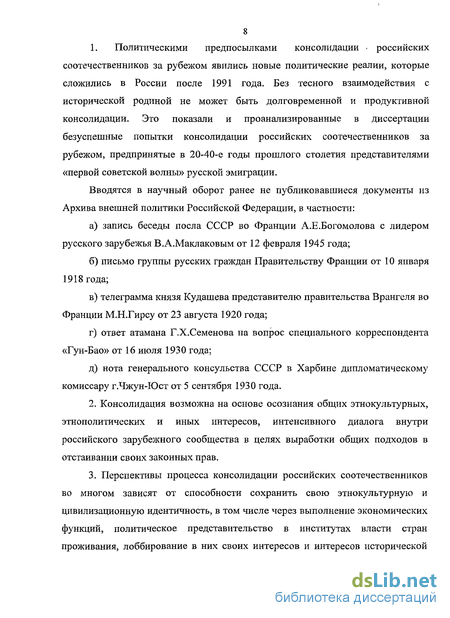 8

1. Политическими предпосылками консолидации российских соотечественников за рубежом явились новые политические реалии, которые сложились в России после 1991 года. Без тесного взаимодействия с исторической родиной не может быть долговременной и продуктивной консолидации. Это показали и проанализированные в диссертации безуспешные попытки консолидации российских соотечественников за рубежом, предпринятые в 20-40-е годы прошлого столетия представителями «первой советской волны» русской эмиграции.

Вводятся в научный оборот ранее не публиковавшиеся документы из Архива внешней политики Российской Федерации, в частности:

а) запись беседы посла СССР во Франции А.Е.Богомолова с лидером русского зарубежья В.А.Маклаковым от 12 февраля 1945 года;

б) письмо группы русских граждан Правительству Франции от 10 января 1918 года;

в) телеграмма князя Кудашева представителю правительства Врангеля во Франции М.Н.Гирсу от 23 августа 1920 года;

г) ответ атамана Г.Х.Семенова на вопрос специального корреспондента «Гун-Бао» от 16 июля 1930 года;

д) нота генерального консульства СССР в Харбине дипломатическому комиссару г.Чжун-Юст от 5 сентября 1930 года.

2. Консолидация возможна на основе осознания общих этнокультурных, этнополитических и иных интересов, интенсивного диалога внутри российского зарубежного сообщества в целях выработки общих подходов в отстаивании своих законных прав.

3. Перспективы процесса консолидации российских соотечественников во многом зависят от способности сохранить свою этнокультурную и цивилизационную идентичность, в том числе через выполнение экономических функций, политическое представительство в институтах власти стран проживания, лоббирование в них своих интересов и интересов исторической

dsLib.net
библиотека диссертаций